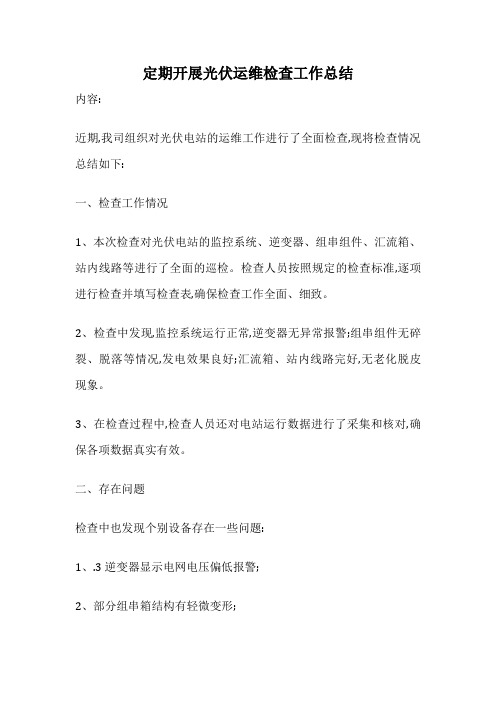 定期开展光伏运维检查工作总结

内容:

近期,我司组织对光伏电站的运维工作进行了全面检查,现将检查情况总结如下:

一、检查工作情况

1、本次检查对光伏电站的监控系统、逆变器、组串组件、汇流箱、站内线路等进行了全面的巡检。检查人员按照规定的检查标准,逐项进行检查并填写检查表,确保检查工作全面、细致。

2、检查中发现,监控系统运行正常,逆变器无异常报警;组串组件无碎裂、脱落等情况,发电效果良好;汇流箱、站内线路完好,无老化脱皮现象。

3、在检查过程中,检查人员还对电站运行数据进行了采集和核对,确保各项数据真实有效。

二、存在问题

检查中也发现个别设备存在一些问题:

1、.3 逆变器显示电网电压偏低报警;

2、部分组串箱结构有轻微变形;